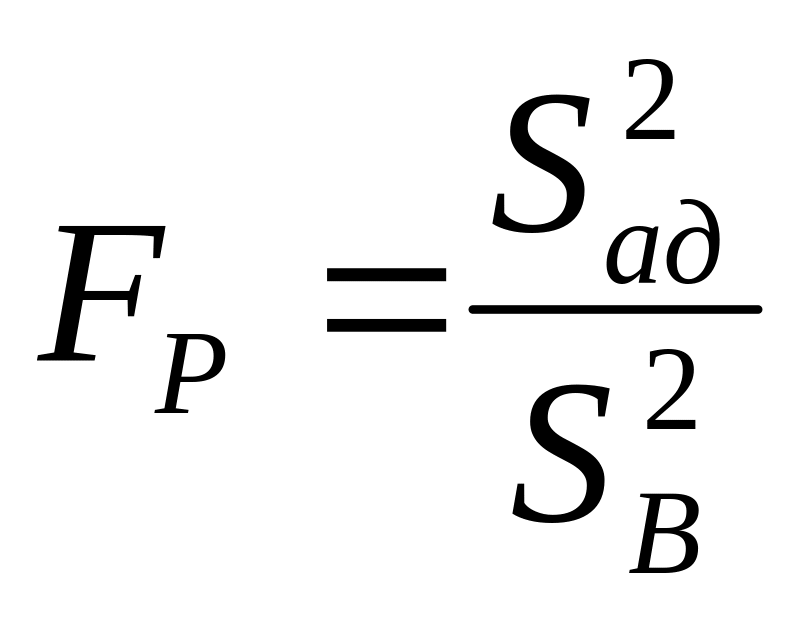 $F_P = \frac{S_{ад}^2}{S_B^2}$